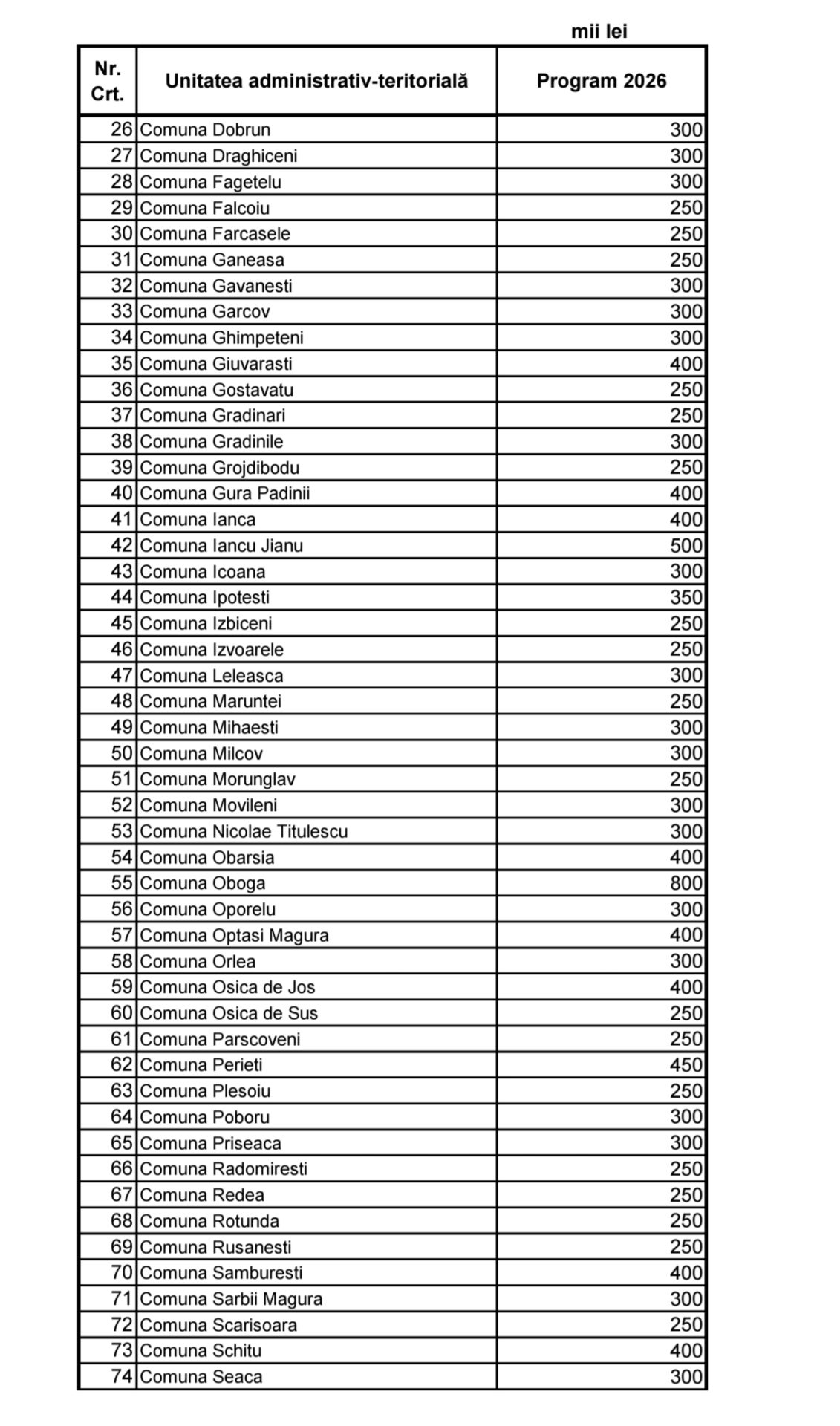 mii lei

| Nr. Crt. | Unitatea administrativ-teritorială | Program 2026 |
|---|---|---|
| 26 | Comuna Dobrun | 300 |
| 27 | Comuna Draghiceni | 300 |
| 28 | Comuna Fagetelu | 300 |
| 29 | Comuna Falcoiu | 250 |
| 30 | Comuna Farcasele | 250 |
| 31 | Comuna Ganeasa | 250 |
| 32 | Comuna Gavanesti | 300 |
| 33 | Comuna Garcov | 300 |
| 34 | Comuna Ghimpeteni | 300 |
| 35 | Comuna Giuvarasti | 400 |
| 36 | Comuna Gostavatu | 250 |
| 37 | Comuna Gradinari | 250 |
| 38 | Comuna Gradinile | 300 |
| 39 | Comuna Grojdibodu | 250 |
| 40 | Comuna Gura Padinii | 400 |
| 41 | Comuna Ianca | 400 |
| 42 | Comuna Iancu Jianu | 500 |
| 43 | Comuna Icoana | 300 |
| 44 | Comuna Ipotesti | 350 |
| 45 | Comuna Izbiceni | 250 |
| 46 | Comuna Izvoarele | 250 |
| 47 | Comuna Leleasca | 300 |
| 48 | Comuna Maruntei | 250 |
| 49 | Comuna Mihaesti | 300 |
| 50 | Comuna Milcov | 300 |
| 51 | Comuna Morunglav | 250 |
| 52 | Comuna Movileni | 300 |
| 53 | Comuna Nicolae Titulescu | 300 |
| 54 | Comuna Obarsia | 400 |
| 55 | Comuna Oboga | 800 |
| 56 | Comuna Oporelu | 300 |
| 57 | Comuna Optasi Magura | 400 |
| 58 | Comuna Orlea | 300 |
| 59 | Comuna Osica de Jos | 400 |
| 60 | Comuna Osica de Sus | 250 |
| 61 | Comuna Parscoveni | 250 |
| 62 | Comuna Perieti | 450 |
| 63 | Comuna Plesoiu | 250 |
| 64 | Comuna Poboru | 300 |
| 65 | Comuna Priseaca | 300 |
| 66 | Comuna Radomiresti | 250 |
| 67 | Comuna Redea | 250 |
| 68 | Comuna Rotunda | 250 |
| 69 | Comuna Rusanesti | 250 |
| 70 | Comuna Samburesti | 400 |
| 71 | Comuna Sarbii Magura | 300 |
| 72 | Comuna Scarisoara | 250 |
| 73 | Comuna Schitu | 400 |
| 74 | Comuna Seaca | 300 |